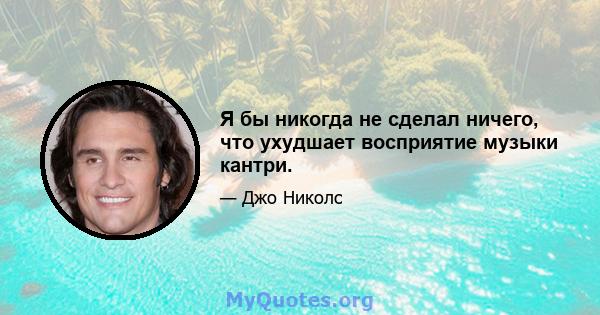 Я бы никогда не сделал ничего, что ухудшает восприятие музыки кантри.

— Джо Николс

MyQuotes.org